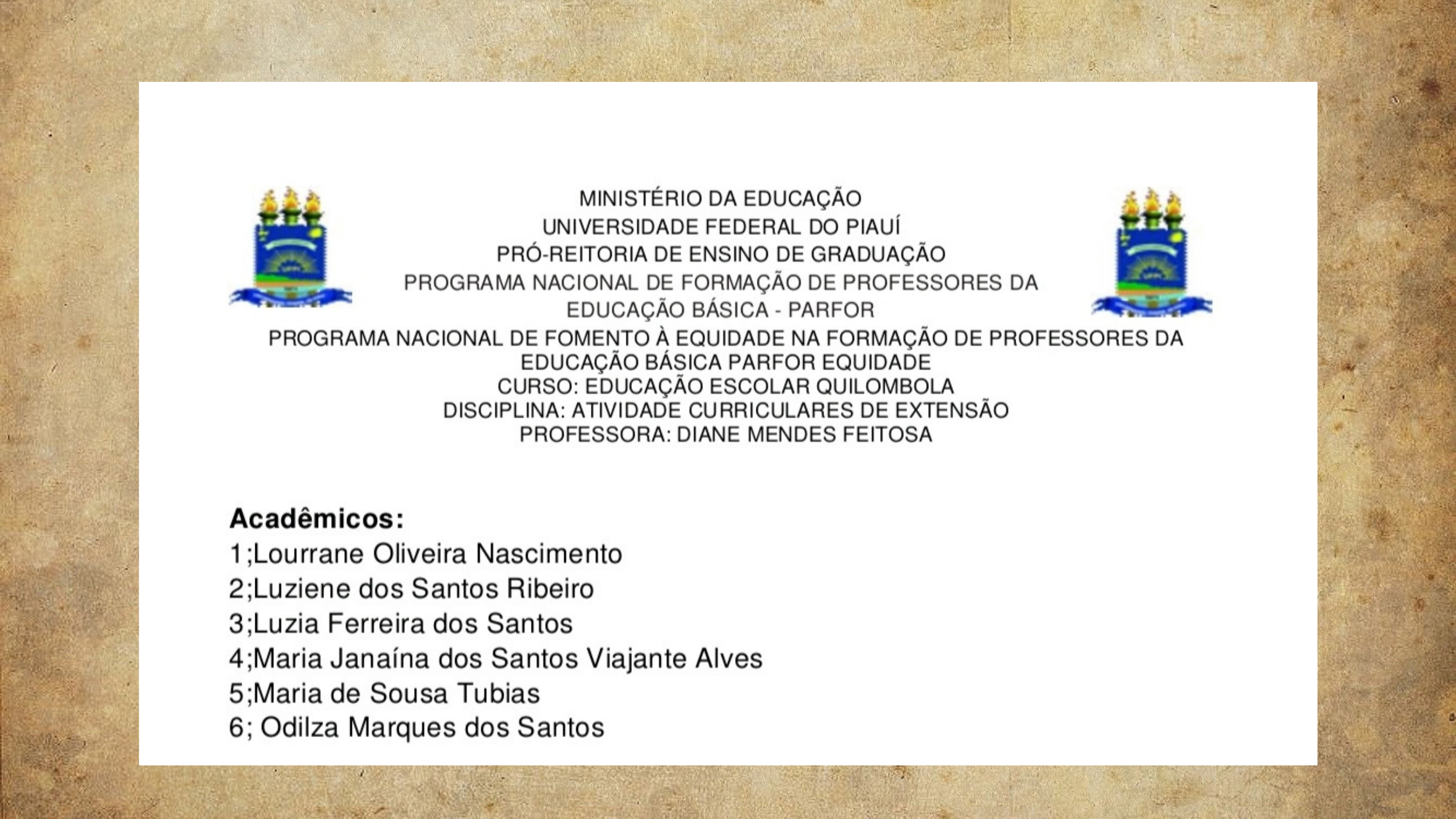 MINISTÉRIO DA EDUCAÇÃO
UNIVERSIDADE FEDERAL DO PIAUÍ
PRÓ-REITORIA DE ENSINO DE GRADUAÇÃO
PROGRAMA NACIONAL DE FORMAÇÃO DE PROFESSORES DA EDUCAÇÃO BÁSICA - PARFOR
PROGRAMA NACIONAL DE FOMENTO À EQUIDADE NA FORMAÇÃO DE PROFESSORES DA EDUCAÇÃO BÁSICA PARFOR EQUIDADE
CURSO: EDUCAÇÃO ESCOLAR QUILOMBOLA
DISCIPLINA: ATIVIDADE CURRICULARES DE EXTENSÃO
PROFESSORA: DIANE MENDES FEITOSA

Acadêmicos:
1;Lourrane Oliveira Nascimento
2;Luziene dos Santos Ribeiro
3;Luzia Ferreira dos Santos
4;Maria Janaína dos Santos Viajante Alves
5;Maria de Sousa Tubias
6; Odilza Marques dos Santos